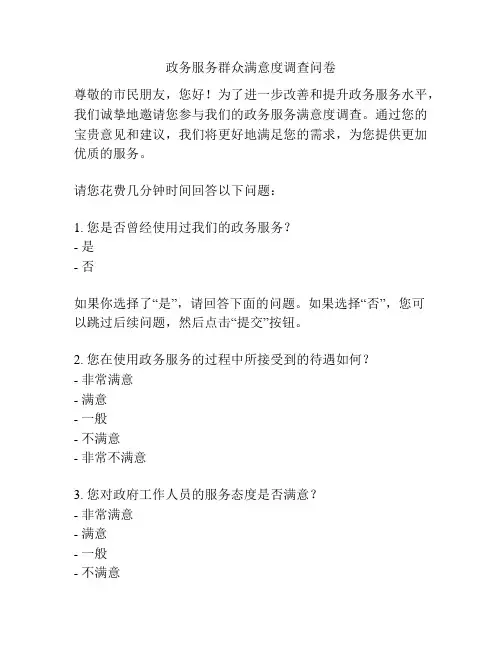 政务服务群众满意度调查问卷

尊敬的市民朋友，您好！为了进一步改善和提升政务服务水平，我们诚挚地邀请您参与我们的政务服务满意度调查。通过您的宝贵意见和建议，我们将更好地满足您的需求，为您提供更加优质的服务。

请您花费几分钟时间回答以下问题：

1. 您是否曾经使用过我们的政务服务？
- 是
- 否

如果你选择了“是”，请回答下面的问题。如果选择“否”，您可以跳过后续问题，然后点击“提交”按钮。

2. 您在使用政务服务的过程中所接受到的待遇如何？
- 非常满意
- 满意
- 一般
- 不满意
- 非常不满意

3. 您对政府工作人员的服务态度是否满意？
- 非常满意
- 满意
- 一般
- 不满意